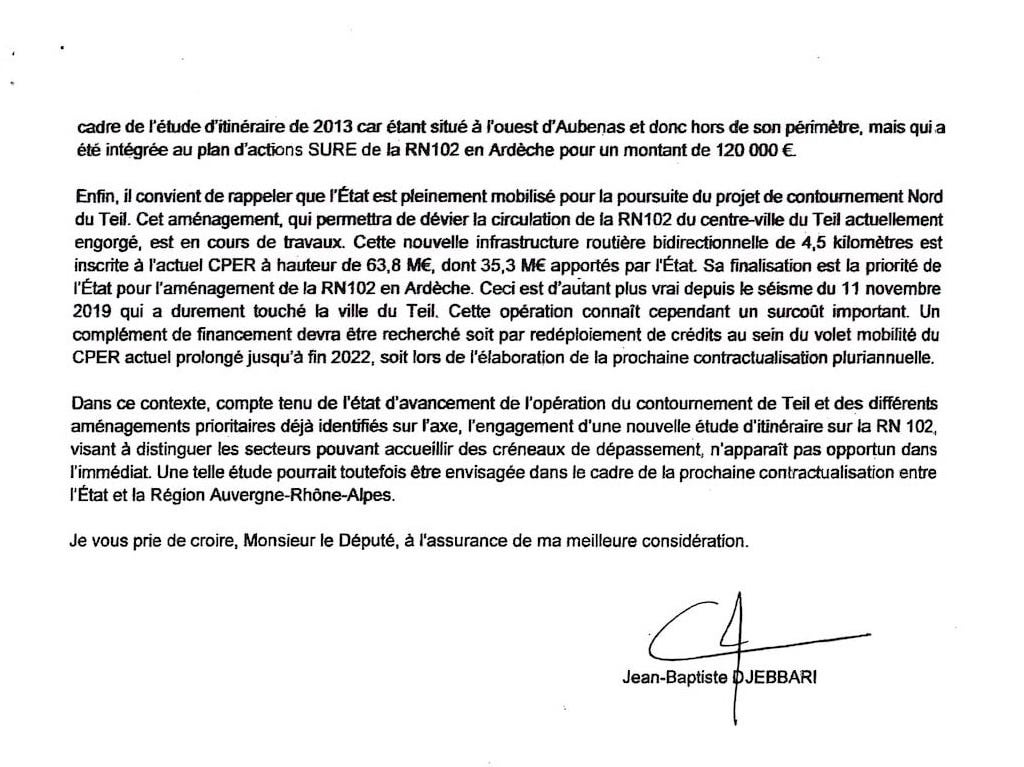 cadre de l'étude d'itinéraire de 2013 car étant situé à l'ouest d'Aubenas et donc hors de son périmètre, mais qui a été intégrée au plan d'actions SURE de la RN102 en Ardèche pour un montant de 120 000 €.

Enfin, il convient de rappeler que l'État est pleinement mobilisé pour la poursuite du projet de contournement Nord du Teil. Cet aménagement, qui permettra de dévier la circulation de la RN102 du centre-ville du Teil actuellement engorgé, est en cours de travaux. Cette nouvelle infrastructure routière bidirectionnelle de 4,5 kilomètres est inscrite à l'actuel CPER à hauteur de 63,8 M€, dont 35,3 M€ apportés par l'État. Sa finalisation est la priorité de l'État pour l'aménagement de la RN102 en Ardèche. Ceci est d'autant plus vrai depuis le séisme du 11 novembre 2019 qui a durement touché la ville du Teil. Cette opération connaît cependant un surcoût important. Un complément de financement devra être recherché soit par redéploiement de crédits au sein du volet mobilité du CPER actuel prolongé jusqu'à fin 2022, soit lors de l'élaboration de la prochaine contractualisation pluriannuelle.

Dans ce contexte, compte tenu de l'état d'avancement de l'opération du contournement de Teil et des différents aménagements prioritaires déjà identifiés sur l'axe, l'engagement d'une nouvelle étude d'itinéraire sur la RN 102, visant à distinguer les secteurs pouvant accueillir des créneaux de dépassement, n'apparaît pas opportun dans l'immédiat. Une telle étude pourrait toutefois être envisagée dans le cadre de la prochaine contractualisation entre l'État et la Région Auvergne-Rhône-Alpes.

Je vous prie de croire, Monsieur le Député, à l'assurance de ma meilleure considération.

Jean-Baptiste DJEBBARI